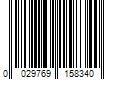 0 029769 158340